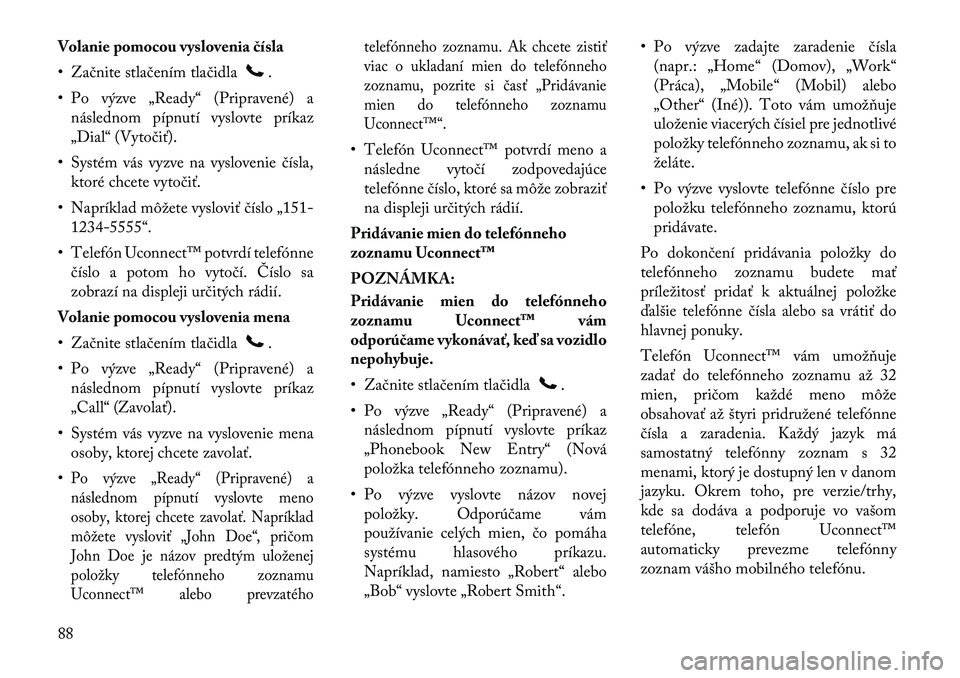 **Volanie pomocou vyslovenia čísla**

• Začnite stlačením tlačidla .

• Po výzve „Ready“ (Pripravené) a následnom pípnutí vyslovte príkaz „Dial“ (Vytočiť).

• Systém vás vyzve na vyslovenie čísla, ktoré chcete vytočiť.

• Napríklad môžete vysloviť číslo „151-1234-5555“.

• Telefón Uconnect™ potvrdí telefónne číslo a potom ho vytočí. Číslo sa zobrazí na displeji určitých rádií.

**Volanie pomocou vyslovenia mena**

• Začnite stlačením tlačidla .

• Po výzve „Ready“ (Pripravené) a následnom pípnutí vyslovte príkaz „Call“ (Zavolať).

• Systém vás vyzve na vyslovenie mena osoby, ktorej chcete zavolať.

• Po výzve „Ready“ (Pripravené) a následnom pípnutí vyslovte meno osoby, ktorej chcete zavolať. Napríklad môžete vysloviť „John Doe“, pričom John Doe je názov predtým uloženej položky telefónneho zoznamu Uconnect™ alebo prevzatého telefónneho zoznamu. Ak chcete zistiť viac o ukladaní mien do telefónneho zoznamu, pozrite si časť „Pridávanie mien do telefónneho zoznamu Uconnect™“.

• Telefón Uconnect™ potvrdí meno a následne vytočí zodpovedajúce telefónne číslo, ktoré sa môže zobraziť na displeji určitých rádií.

**Pridávanie mien do telefónneho zoznamu Uconnect™**

**POZNÁMKA:**

**Pridávanie mien do telefónneho zoznamu Uconnect™ vám odporúčame vykonávať, keď sa vozidlo nepohybuje.**

• Začnite stlačením tlačidla .

• Po výzve „Ready“ (Pripravené) a následnom pípnutí vyslovte príkaz „Phonebook New Entry“ (Nová položka telefónneho zoznamu).

• Po výzve vyslovte názov novej položky. Odporúčame vám používanie celých mien, čo pomáha systému hlasového príkazu. Napríklad, namiesto „Robert“ alebo „Bob“ vyslovte „Robert Smith“.

• Po výzve zadajte zaradenie čísla (napr.: „Home“ (Domov), „Work“ (Práca), „Mobile“ (Mobil) alebo „Other“ (Iné)). Toto vám umožňuje uloženie viacerých čísiel pre jednotlivé položky telefónneho zoznamu, ak si to želáte.

• Po výzve vyslovte telefónne číslo pre položku telefónneho zoznamu, ktorú pridávate.

Po dokončení pridávania položky do telefónneho zoznamu budete mať príležitosť pridať k aktuálnej položke ďalšie telefónne čísla alebo sa vrátiť do hlavnej ponuky.

Telefón Uconnect™ vám umožňuje zadať do telefónneho zoznamu až 32 mien, pričom každé meno môže obsahovať až štyri pridružené telefónne čísla a zaradenia. Každý jazyk má samostatný telefónny zoznam s 32 menami, ktorý je dostupný len v danom jazyku. Okrem toho, pre verzie/trhy, kde sa dodáva a podporuje vo vašom telefóne, telefón Uconnect™ automaticky prevezme telefónny zoznam vášho mobilného telefónu.

88

carmanualsonline.info